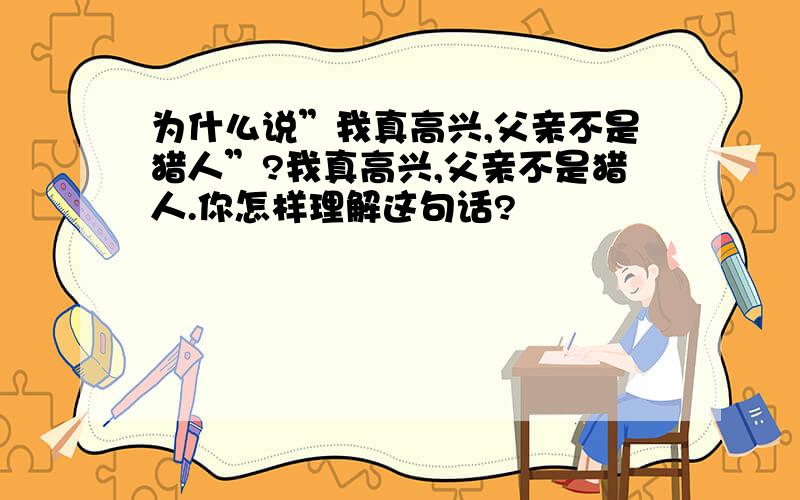 为什么说”我真高兴,父亲不是猎人”?我真高兴,父亲不是猎人.你怎样理解这句话?